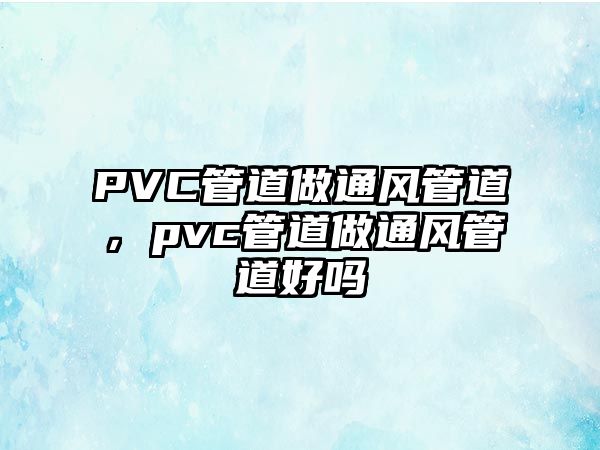 PVC管道做通风管道，pvc管道做通风管道好吗